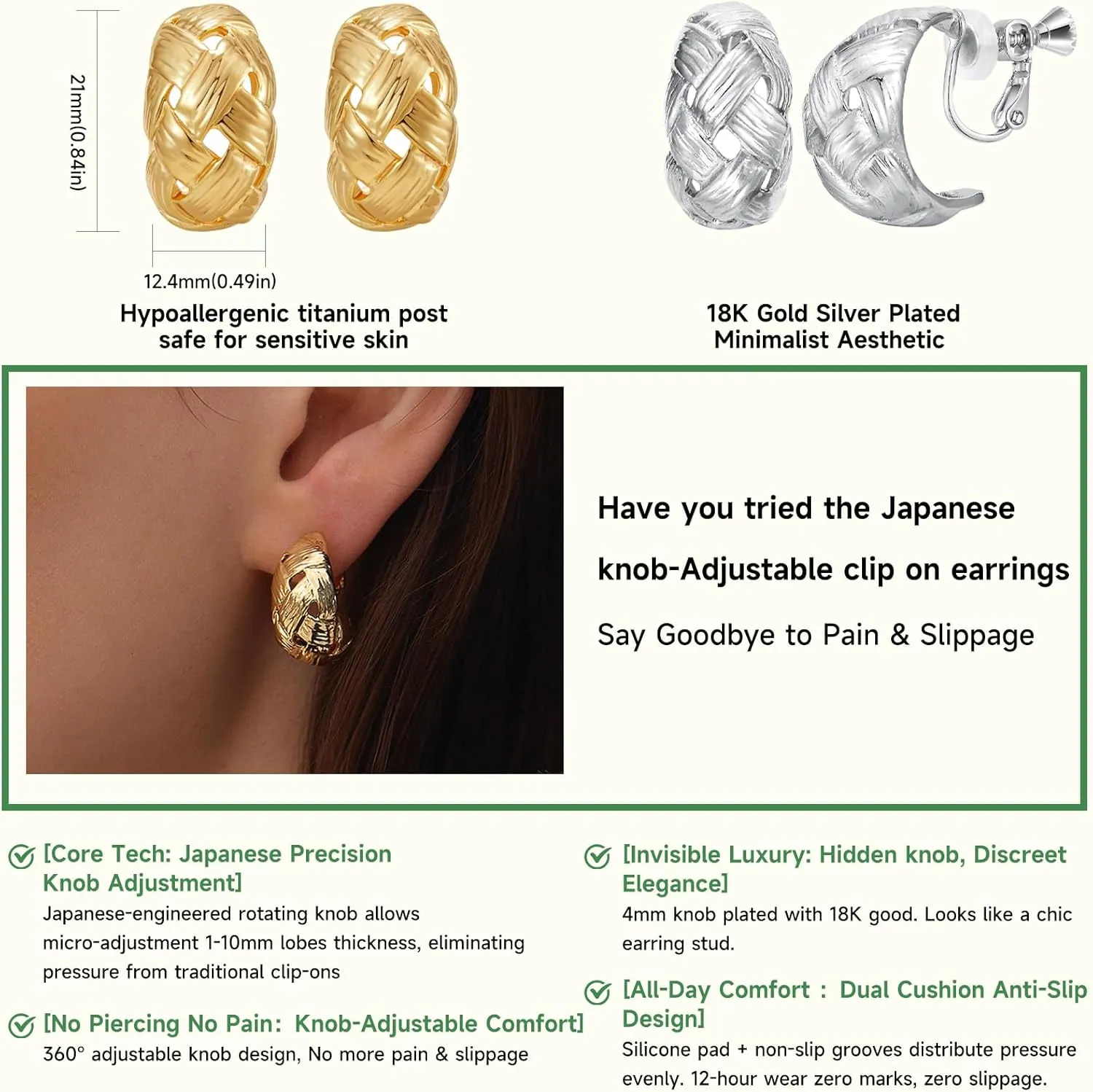 21mm(0.84in)

12.4mm(0.49in)

Hypoallergenic titanium post safe for sensitive skin

18K Gold Silver Plated Minimalist Aesthetic

Have you tried the Japanese knob-Adjustable clip on earrings

Say Goodbye to Pain & Slippage

[Core Tech: Japanese Precision Knob Adjustment]
Japanese-engineered rotating knob allows micro-adjustment 1-10mm lobes thickness, eliminating pressure from traditional clip-ons

[No Piercing No Pain: Knob-Adjustable Comfort]
360° adjustable knob design, No more pain & slippage

[Invisible Luxury: Hidden knob, Discreet Elegance]
4mm knob plated with 18K good. Looks like a chic earring stud.

[All-Day Comfort : Dual Cushion Anti-Slip Design]
Silicone pad + non-slip grooves distribute pressure evenly. 12-hour wear zero marks, zero slippage.